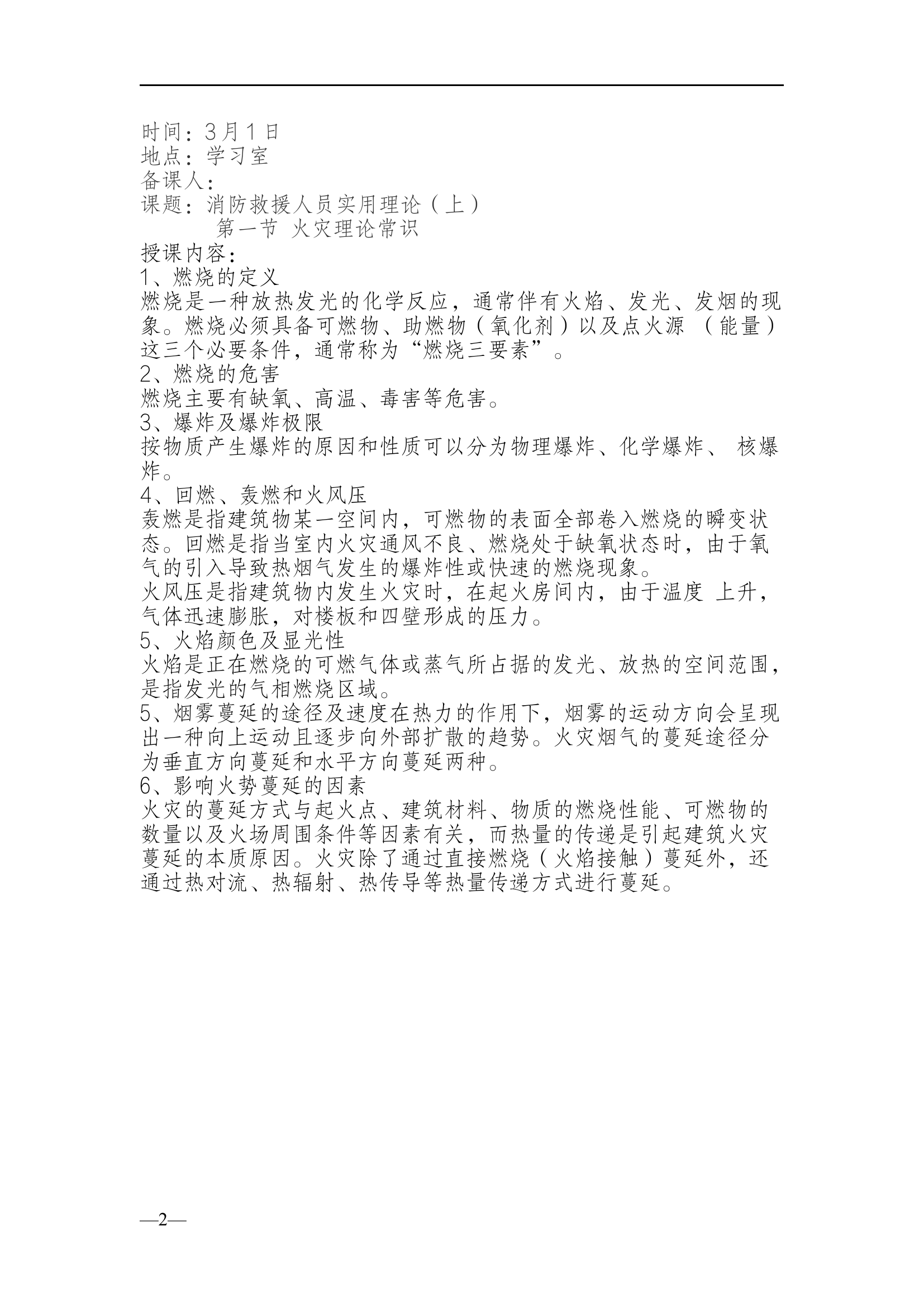 时间：3月1日
地点：学习室
备课人：
课题：消防救援人员实用理论（上）
第一节 火灾理论常识
授课内容：
1、燃烧的定义
燃烧是一种放热发光的化学反应，通常伴有火焰、发光、发烟的现象。燃烧必须具备可燃物、助燃物（氧化剂）以及点火源 （能量）这三个必要条件，通常称为“燃烧三要素”。
2、燃烧的危害
燃烧主要有缺氧、高温、毒害等危害。
3、爆炸及爆炸极限
按物质产生爆炸的原因和性质可以分为物理爆炸、化学爆炸、 核爆炸。
4、回燃、轰燃和火风压
轰燃是指建筑物某一空间内，可燃物的表面全部卷入燃烧的瞬变状态。回燃是指当室内火灾通风不良、燃烧处于缺氧状态时，由于氧气的引入导致热烟气发生的爆炸性或快速的燃烧现象。
火风压是指建筑物内发生火灾时，在起火房间内，由于温度 上升，气体迅速膨胀，对楼板和四壁形成的压力。
5、火焰颜色及显光性
火焰是正在燃烧的可燃气体或蒸气所占据的发光、放热的空间范围，是指发光的气相燃烧区域。
5、烟雾蔓延的途径及速度在热力的作用下，烟雾的运动方向会呈现出一种向上运动且逐步向外部扩散的趋势。火灾烟气的蔓延途径分为垂直方向蔓延和水平方向蔓延两种。
6、影响火势蔓延的因素
火灾的蔓延方式与起火点、建筑材料、物质的燃烧性能、可燃物的数量以及火场周围条件等因素有关，而热量的传递是引起建筑火灾蔓延的本质原因。火灾除了通过直接燃烧（火焰接触）蔓延外，还通过热对流、热辐射、热传导等热量传递方式进行蔓延。

—2—